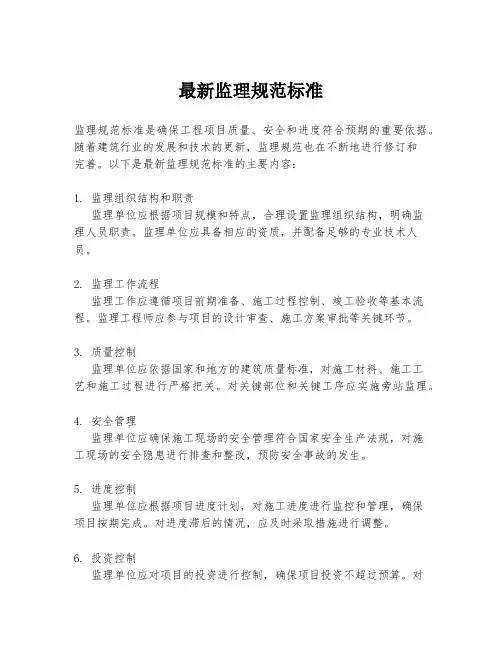 最新监理规范标准

监理规范标准是确保工程项目质量、安全和进度符合预期的重要依据。随着建筑行业的发展和技术的更新，监理规范也在不断地进行修订和完善。以下是最新监理规范标准的主要内容：

1. 监理组织结构和职责
监理单位应根据项目规模和特点，合理设置监理组织结构，明确监理人员职责。监理单位应具备相应的资质，并配备足够的专业技术人员。

2. 监理工作流程
监理工作应遵循项目前期准备、施工过程控制、竣工验收等基本流程。监理工程师应参与项目的设计审查、施工方案审批等关键环节。

3. 质量控制
监理单位应依据国家和地方的建筑质量标准，对施工材料、施工工艺和施工过程进行严格把关。对关键部位和关键工序应实施旁站监理。

4. 安全管理
监理单位应确保施工现场的安全管理符合国家安全生产法规，对施工现场的安全隐患进行排查和整改，预防安全事故的发生。

5. 进度控制
监理单位应根据项目进度计划，对施工进度进行监控和管理，确保项目按期完成。对进度滞后的情况，应及时采取措施进行调整。

6. 投资控制
监理单位应对项目的投资进行控制，确保项目投资不超过预算。对